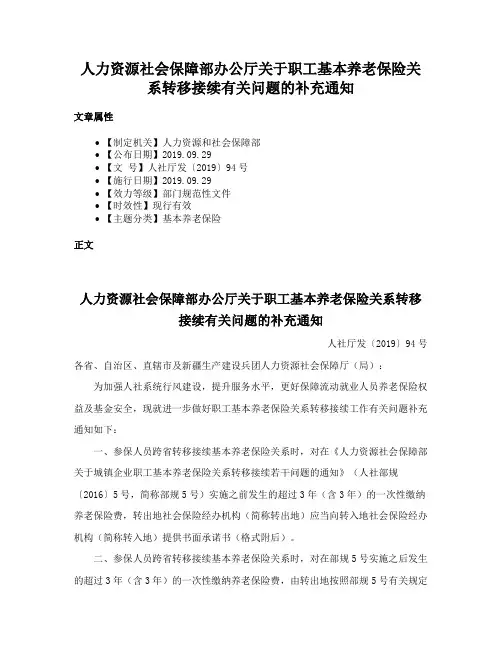 人力资源社会保障部办公厅关于职工基本养老保险关系转移接续有关问题的补充通知

文章属性

• 【制定机关】人力资源和社会保障部
• 【公布日期】2019.09.29
• 【文　号】人社厅发〔2019〕94号
• 【施行日期】2019.09.29
• 【效力等级】部门规范性文件
• 【时效性】现行有效
• 【主题分类】基本养老保险

正文

人力资源社会保障部办公厅关于职工基本养老保险关系转移接续有关问题的补充通知

人社厅发〔2019〕94号

各省、自治区、直辖市及新疆生产建设兵团人力资源社会保障厅（局）：

为加强人社系统行风建设，提升服务水平，更好保障流动就业人员养老保险权益及基金安全，现就进一步做好职工基本养老保险关系转移接续工作有关问题补充通知如下：

一、参保人员跨省转移接续基本养老保险关系时，对在《人力资源社会保障部关于城镇企业职工基本养老保险关系转移接续若干问题的通知》（人社部规〔2016〕5号，简称部规5号）实施之前发生的超过3年（含3年）的一次性缴纳养老保险费，转出地社会保险经办机构（简称转出地）应当向转入地社会保险经办机构（简称转入地）提供书面承诺书（格式附后）。

二、参保人员跨省转移接续基本养老保险关系时，对在部规5号实施之后发生的超过3年（含3年）的一次性缴纳养老保险费，由转出地按照部规5号有关规定